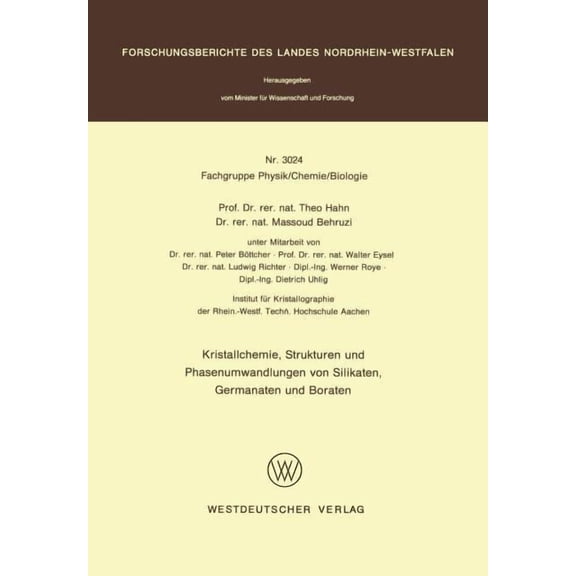 FORSCHUNGSBERICHTE DES LANDES NORDRHEIN-WESTFALEN

Herausgegeben

vom Minister für Wissenschaft und Forschung

Nr. 3024
Fachgruppe Physik/Chemie/Biologie

Prof. Dr. rer. nat. Theo Hahn
Dr. rer. nat. Massoud Behruzi

unter Mitarbeit von
Dr. rer. nat. Peter Böttcher · Prof. Dr. rer. nat. Walter Eysel
Dr. rer. nat. Ludwig Richter · Dipl.-Ing. Werner Roye ·
Dipl.-Ing. Dietrich Uhlig

Institut für Kristallographie
der Rhein.-Westf. Techn. Hochschule Aachen

Kristallchemie, Strukturen und Phasenumwandlungen von Silikaten, Germanaten und Boraten

WV

WESTDEUTSCHER VERLAG